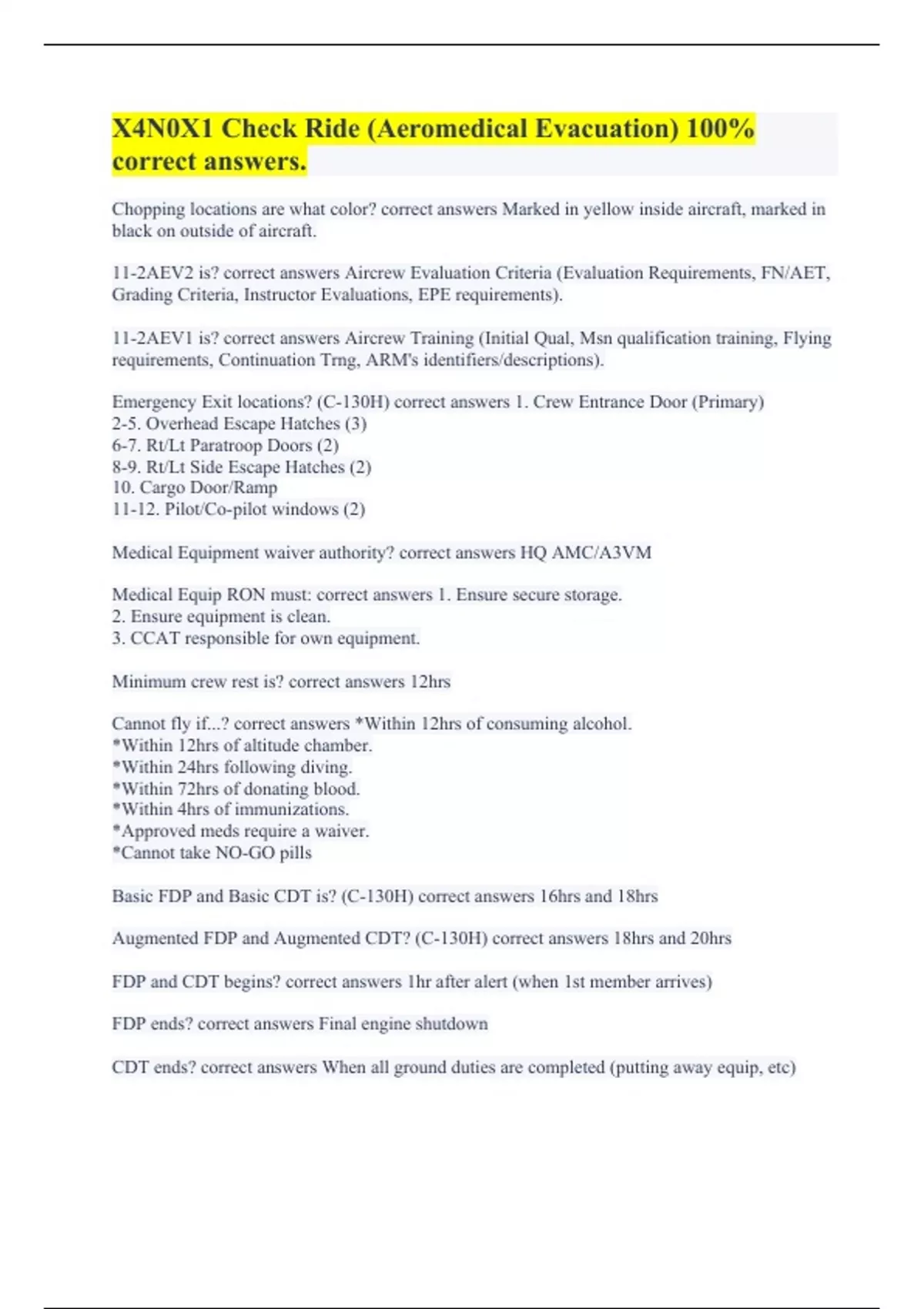 X4N0X1 Check Ride (Aeromedical Evacuation) 100% correct answers.

Chopping locations are what color? correct answers Marked in yellow inside aircraft, marked in black on outside of aircraft.

11-2AEV2 is? correct answers Aircrew Evaluation Criteria (Evaluation Requirements, FN/AET, Grading Criteria, Instructor Evaluations, EPE requirements).

11-2AEV1 is? correct answers Aircrew Training (Initial Qual, Msn qualification training, Flying requirements, Continuation Trng, ARM's identifiers/descriptions).

Emergency Exit locations? (C-130H) correct answers 1. Crew Entrance Door (Primary)
2-5. Overhead Escape Hatches (3)
6-7. Rt/Lt Paratroop Doors (2)
8-9. Rt/Lt Side Escape Hatches (2)
10. Cargo Door/Ramp
11-12. Pilot/Co-pilot windows (2)

Medical Equipment waiver authority? correct answers HQ AMC/A3VM

Medical Equip RON must: correct answers 1. Ensure secure storage.
2. Ensure equipment is clean.
3. CCAT responsible for own equipment.

Minimum crew rest is? correct answers 12hrs

Cannot fly if...? correct answers *Within 12hrs of consuming alcohol.
*Within 12hrs of altitude chamber.
*Within 24hrs following diving.
*Within 72hrs of donating blood.
*Within 4hrs of immunizations.
*Approved meds require a waiver.
*Cannot take NO-GO pills

Basic FDP and Basic CDT is? (C-130H) correct answers 16hrs and 18hrs

Augmented FDP and Augmented CDT? (C-130H) correct answers 18hrs and 20hrs

FDP and CDT begins? correct answers 1hr after alert (when 1st member arrives)

FDP ends? correct answers Final engine shutdown

CDT ends? correct answers When all ground duties are completed (putting away equip, etc)